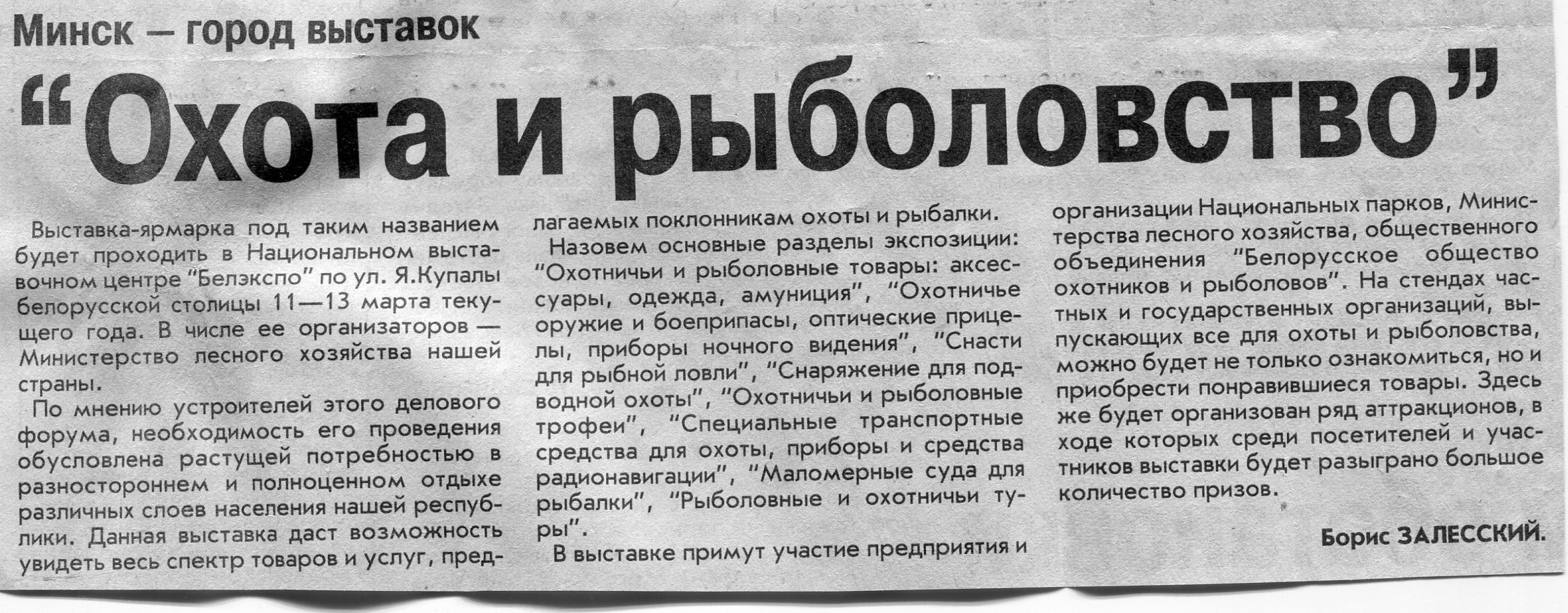 Минск — город выставок

"Охота и рыболовство"

Выставка-ярмарка под таким названием будет проходить в Национальном выставочном центре "Белэкспо" по ул. Я.Купалы белорусской столицы 11—13 марта текущего года. В числе ее организаторов — Министерство лесного хозяйства нашей страны.

По мнению устроителей этого делового форума, необходимость его проведения обусловлена растущей потребностью в разностороннем и полноценном отдыхе различных слоев населения нашей республики. Данная выставка даст возможность увидеть весь спектр товаров и услуг, предлагаемых поклонникам охоты и рыбалки.

Назовем основные разделы экспозиции: "Охотничьи и рыболовные товары: аксессуары, одежда, амуниция", "Охотничье оружие и боеприпасы, оптические прицелы, приборы ночного видения", "Снасти для рыбной ловли", "Снаряжение для подводной охоты", "Охотничьи и рыболовные трофеи", "Специальные транспортные средства для охоты, приборы и средства радионавигации", "Маломерные суда для рыбалки", "Рыболовные и охотничьи туры".

В выставке примут участие предприятия и организации Национальных парков, Министерства лесного хозяйства, общественного объединения "Белорусское общество охотников и рыболовов". На стендах частных и государственных организаций, выпускающих все для охоты и рыболовства, можно будет не только ознакомиться, но и приобрести понравившиеся товары. Здесь же будет организован ряд аттракционов, в ходе которых среди посетителей и участников выставки будет разыграно большое количество призов.

Борис ЗАЛЕССКИЙ.